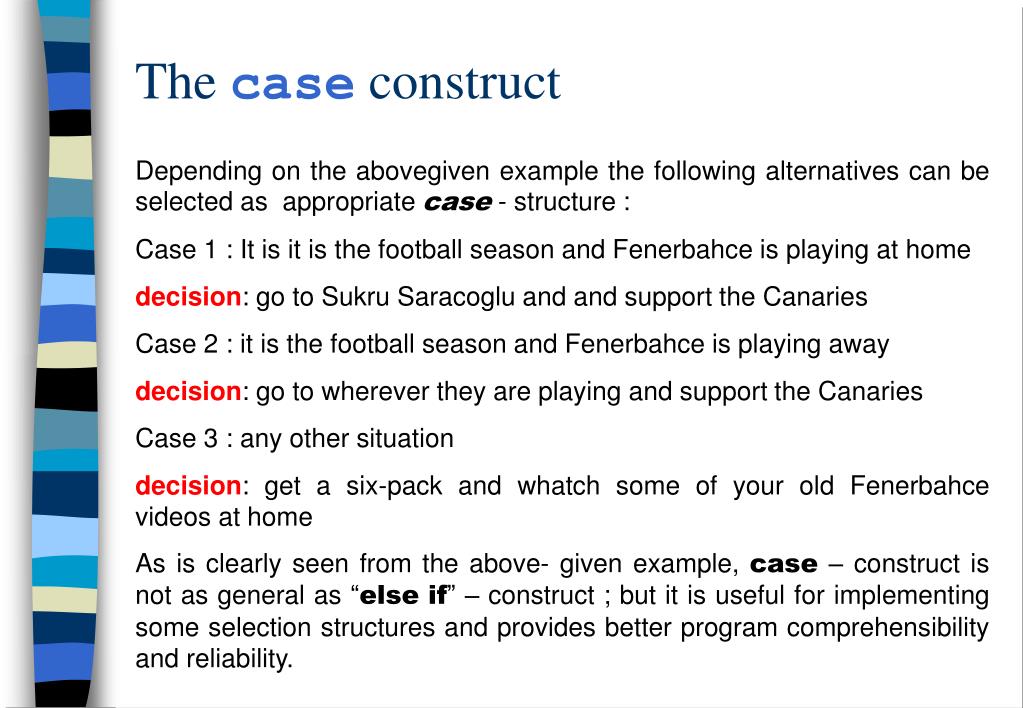 The case construct

Depending on the abovegiven example the following alternatives can be selected as appropriate case - structure :

Case 1 : It is it is the football season and Fenerbahce is playing at home

decision: go to Sukru Saracoglu and and support the Canaries

Case 2 : it is the football season and Fenerbahce is playing away

decision: go to wherever they are playing and support the Canaries

Case 3 : any other situation

decision: get a six-pack and whatch some of your old Fenerbahce videos at home

As is clearly seen from the above- given example, case – construct is not as general as “else if” – construct ; but it is useful for implementing some selection structures and provides better program comprehensibility and reliability.